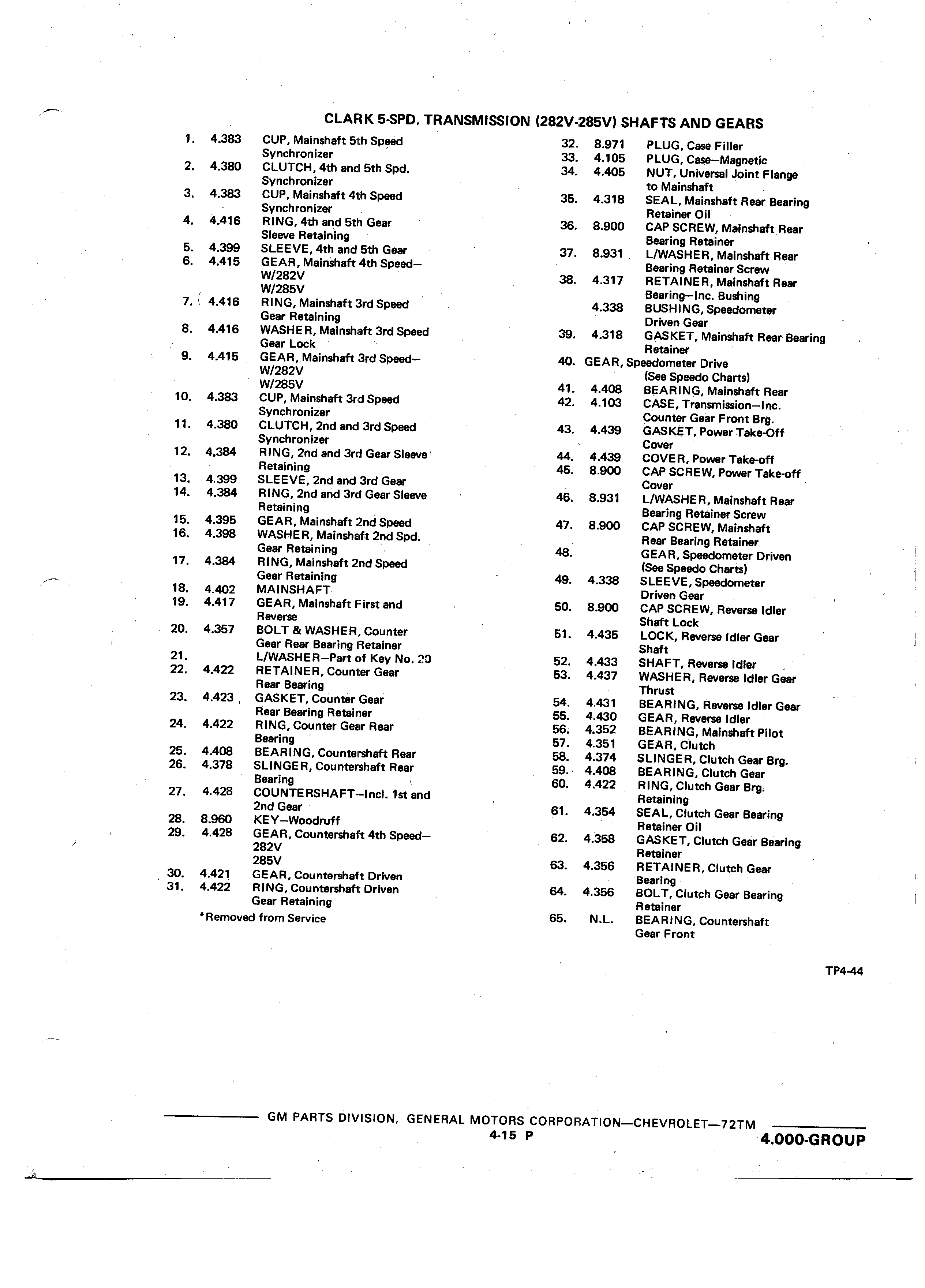 CLARK 5-SPD. TRANSMISSION (282V-285V) SHAFTS AND GEARS

1. 4.383 CUP, Mainshaft 5th Speed Synchronizer
2. 4.380 CLUTCH, 4th and 5th Spd. Synchronizer
3. 4.383 CUP, Mainshaft 4th Speed Synchronizer
4. 4.416 RING, 4th and 5th Gear Sleeve Retaining
5. 4.399 SLEEVE, 4th and 5th Gear
6. 4.415 GEAR, Mainshaft 4th Speed— W/282V W/285V
7. 4.416 RING, Mainshaft 3rd Speed Gear Retaining
8. 4.416 WASHER, Mainshaft 3rd Speed Gear Lock
9. 4.415 GEAR, Mainshaft 3rd Speed— W/282V W/285V
10. 4.383 CUP, Mainshaft 3rd Speed Synchronizer
11. 4.380 CLUTCH, 2nd and 3rd Speed Synchronizer
12. 4.384 RING, 2nd and 3rd Gear Sleeve Retaining
13. 4.399 SLEEVE, 2nd and 3rd Gear
14. 4.384 RING, 2nd and 3rd Gear Sleeve Retaining
15. 4.395 GEAR, Mainshaft 2nd Speed
16. 4.398 WASHER, Mainshaft 2nd Spd. Gear Retaining
17. 4.384 RING, Mainshaft 2nd Speed Gear Retaining
18. 4.402 MAINSHAFT
19. 4.417 GEAR, Mainshaft First and Reverse
20. 4.357 BOLT & WASHER, Counter Gear Rear Bearing Retainer
21. L/WASHER—Part of Key No. 20
22. 4.422 RETAINER, Counter Gear Rear Bearing
23. 4.423 GASKET, Counter Gear Rear Bearing Retainer
24. 4.422 RING, Counter Gear Rear Bearing
25. 4.408 BEARING, Countershaft Rear
26. 4.378 SLINGER, Countershaft Rear Bearing
27. 4.428 COUNTERSHAFT—Incl. 1st and 2nd Gear
28. 8.960 KEY—Woodruff
29. 4.428 GEAR, Countershaft 4th Speed— 282V 285V
30. 4.421 GEAR, Countershaft Driven
31. 4.422 RING, Countershaft Driven Gear Retaining
*Removed from Service

32. 8.971 PLUG, Case Filler
33. 4.105 PLUG, Case—Magnetic
34. 4.405 NUT, Universal Joint Flange to Mainshaft
35. 4.318 SEAL, Mainshaft Rear Bearing Retainer Oil
36. 8.900 CAP SCREW, Mainshaft Rear Bearing Retainer
37. 8.931 L/WASHER, Mainshaft Rear Bearing Retainer Screw
38. 4.317 RETAINER, Mainshaft Rear Bearing—Inc. Bushing
4.338 BUSHING, Speedometer Driven Gear
39. 4.318 GASKET, Mainshaft Rear Bearing Retainer
40. GEAR, Speedometer Drive (See Speedo Charts)
41. 4.408 BEARING, Mainshaft Rear
42. 4.103 CASE, Transmission—Inc. Counter Gear Front Brg.
43. 4.439 GASKET, Power Take-Off Cover
44. 4.439 COVER, Power Take-off
45. 8.900 CAP SCREW, Power Take-off Cover
46. 8.931 L/WASHER, Mainshaft Rear Bearing Retainer Screw
47. 8.900 CAP SCREW, Mainshaft Rear Bearing Retainer
48. GEAR, Speedometer Driven (See Speedo Charts)
49. 4.338 SLEEVE, Speedometer Driven Gear
50. 8.900 CAP SCREW, Reverse Idler Shaft Lock
51. 4.435 LOCK, Reverse Idler Gear Shaft
52. 4.433 SHAFT, Reverse Idler
53. 4.437 WASHER, Reverse Idler Gear Thrust
54. 4.431 BEARING, Reverse Idler Gear
55. 4.430 GEAR, Reverse Idler
56. 4.352 BEARING, Mainshaft Pilot
57. 4.351 GEAR, Clutch
58. 4.374 SLINGER, Clutch Gear Brg.
59. 4.408 BEARING, Clutch Gear
60. 4.422 RING, Clutch Gear Brg. Retaining
61. 4.354 SEAL, Clutch Gear Bearing Retainer Oil
62. 4.358 GASKET, Clutch Gear Bearing Retainer
63. 4.356 RETAINER, Clutch Gear Bearing
64. 4.356 BOLT, Clutch Gear Bearing Retainer
65. N.L. BEARING, Countershaft Gear Front

TP4-44

GM PARTS DIVISION, GENERAL MOTORS CORPORATION—CHEVROLET—72TM
4-15 P
4.000-GROUP